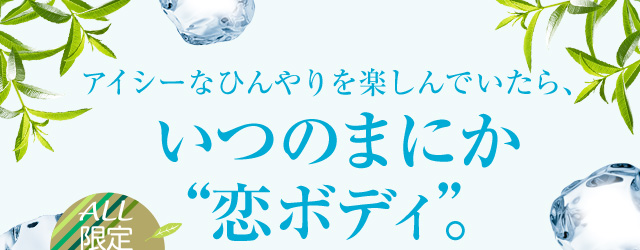 アイシーなひんやりを楽しんでいたら、
いつのまにか
“恋ボディ”。

ALL
限定